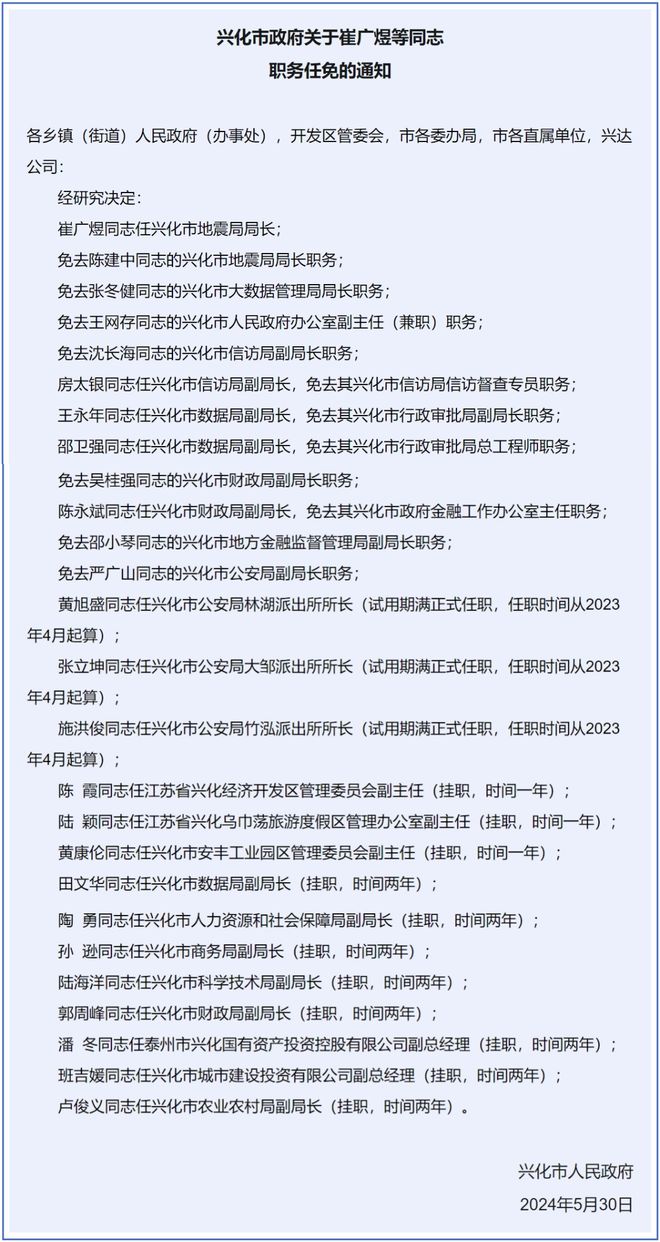 兴化市政府关于崔广煜等同志
职务任免的通知

各乡镇（街道）人民政府（办事处），开发区管委会，市各委办局，市各直属单位，兴达公司：

经研究决定：

崔广煜同志任兴化市地震局局长；

免去陈建中同志的兴化市地震局局长职务；

免去张冬健同志的兴化市大数据管理局局长职务；

免去王网存同志的兴化市人民政府办公室副主任（兼职）职务；

免去沈长海同志的兴化市信访局副局长职务；

房太银同志任兴化市信访局副局长，免去其兴化市信访局信访督查专员职务；

王永年同志任兴化市数据局副局长，免去其兴化市行政审批局副局长职务；

邵卫强同志任兴化市数据局副局长，免去其兴化市行政审批局总工程师职务；

免去吴桂强同志的兴化市财政局副局长职务；

陈永斌同志任兴化市财政局副局长，免去其兴化市政府金融工作办公室主任职务；

免去邵小琴同志的兴化市地方金融监督管理局副局长职务；

免去严广山同志的兴化市公安局副局长职务；

黄旭盛同志任兴化市公安局林湖派出所所长（试用期满正式任职，任职时间从2023年4月起算）；

张立坤同志任兴化市公安局大邹派出所所长（试用期满正式任职，任职时间从2023年4月起算）；

施洪俊同志任兴化市公安局竹泓派出所所长（试用期满正式任职，任职时间从2023年4月起算）；

陈 霞同志任江苏省兴化经济开发区管理委员会副主任（挂职，时间一年）；

陆 颖同志任江苏省兴化乌巾荡旅游度假区管理办公室副主任（挂职，时间一年）；

黄康伦同志任兴化市安丰工业园区管理委员会副主任（挂职，时间一年）；

田文华同志任兴化市数据局副局长（挂职，时间两年）；

陶 勇同志任兴化市人力资源和社会保障局副局长（挂职，时间两年）；

孙 逊同志任兴化市商务局副局长（挂职，时间两年）；

陆海洋同志任兴化市科学技术局副局长（挂职，时间两年）；

郭周峰同志任兴化市财政局副局长（挂职，时间两年）；

潘 冬同志任泰州市兴化国有资产投资控股有限公司副总经理（挂职，时间两年）；

班吉媛同志任兴化市城市建设投资有限公司副总经理（挂职，时间两年）；

卢俊义同志任兴化市农业农村局副局长（挂职，时间两年）。

兴化市人民政府
2024年5月30日